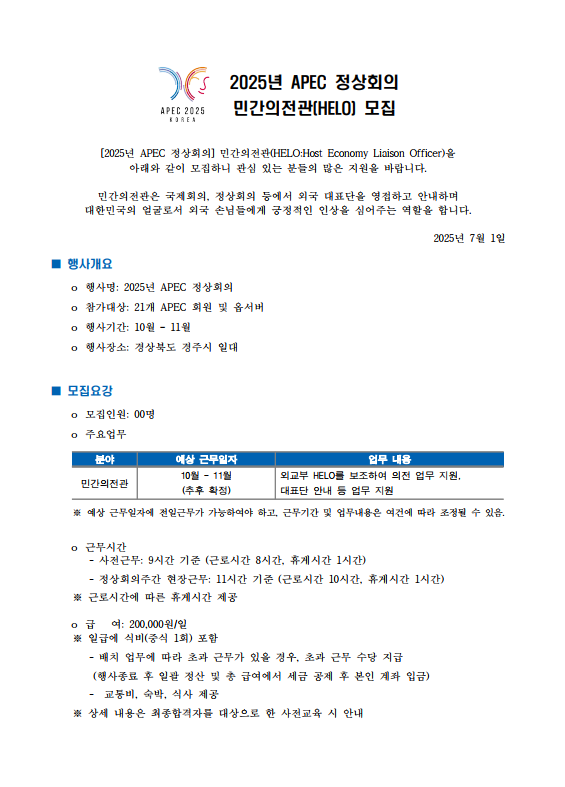 APEC 2025
KOREA

2025년 APEC 정상회의
민간의전관(HELO) 모집

[2025년 APEC 정상회의] 민간의전관(HELO:Host Economy Liaison Officer)을 아래와 같이 모집하니 관심 있는 분들의 많은 지원을 바랍니다.

민간의전관은 국제회의, 정상회의 등에서 외국 대표단을 영접하고 안내하며 대한민국의 얼굴로서 외국 손님들에게 긍정적인 인상을 심어주는 역할을 합니다.

2025년 7월 1일

■ 행사개요

o 행사명: 2025년 APEC 정상회의

o 참가대상: 21개 APEC 회원 및 옵서버

o 행사기간: 10월 - 11월

o 행사장소: 경상북도 경주시 일대

■ 모집요강

o 모집인원: 00명

o 주요업무

| 분야 | 예상 근무일자 | 업무 내용 |
|---|---|---|
| 민간의전관 | 10월 - 11월 (추후 확정) | 외교부 HELO를 보조하여 의전 업무 지원, 대표단 안내 등 업무 지원 |

※ 예상 근무일자에 전일근무가 가능하여야 하고, 근무기간 및 업무내용은 여건에 따라 조정될 수 있음.

o 근무시간
- 사전근무: 9시간 기준 (근로시간 8시간, 휴게시간 1시간)
- 정상회의주간 현장근무: 11시간 기준 (근로시간 10시간, 휴게시간 1시간)
※ 근로시간에 따른 휴게시간 제공

o 급 여: 200,000원/일
※ 일급에 식비(중식 1회) 포함
- 배치 업무에 따라 초과 근무가 있을 경우, 초과 근무 수당 지급
(행사종료 후 일괄 정산 및 총 급여에서 세금 공제 후 본인 계좌 입금)
- 교통비, 숙박, 식사 제공
※ 상세 내용은 최종합격자를 대상으로 한 사전교육 시 안내